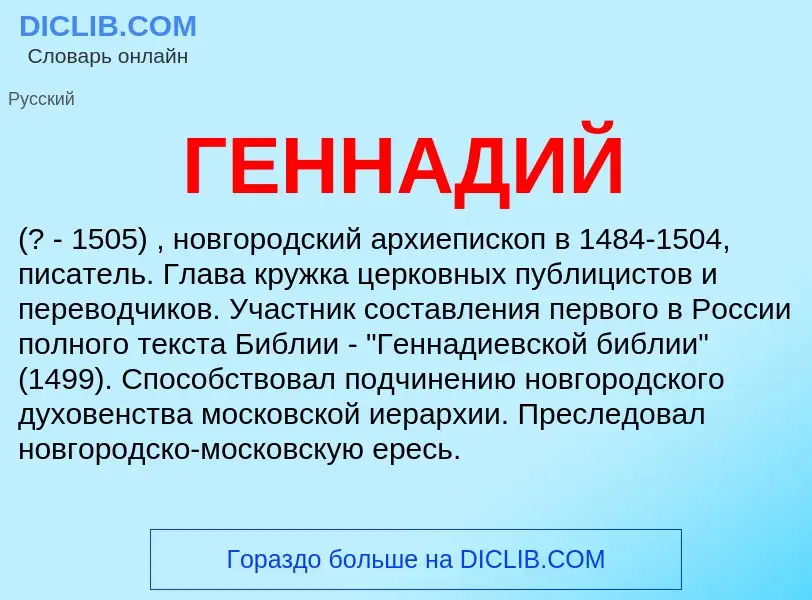 DICLIB.COM
Словарь онлайн

Русский

ГЕННАДИЙ

(? - 1505) , новгородский архиепископ в 1484-1504, писатель. Глава кружка церковных публицистов и переводчиков. Участник составления первого в России полного текста Библии - "Геннадиевской библии" (1499). Способствовал подчинению новгородского духовенства московской иерархии. Преследовал новгородско-московскую ересь.

Гораздо больше на DICLIB.COM